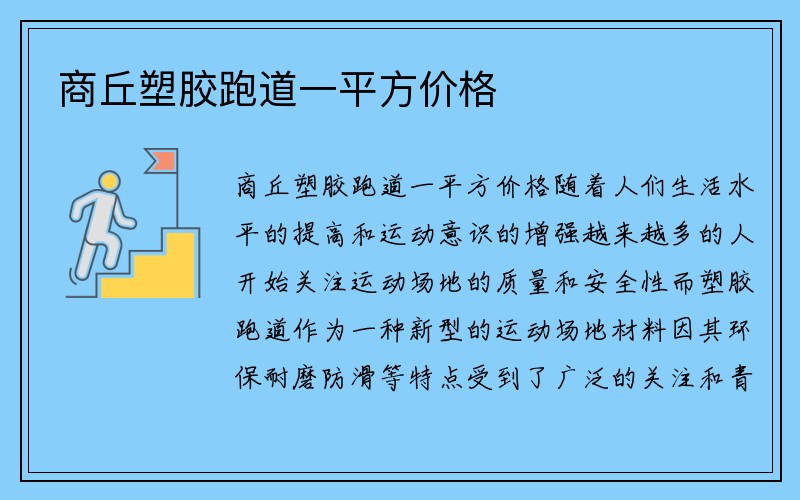 商丘塑胶跑道一平方价格

商丘塑胶跑道一平方价格随着人们生活水平的提高和运动意识的增强越来越多的人开始关注运动场地的质量和安全性而塑胶跑道作为一种新型的运动场地材料因其环保耐磨防滑等特点受到了广泛的关注和青